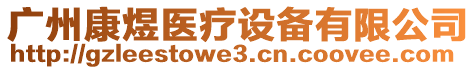 广州康煜医疗设备有限公司
http://gzleestowe3.cn.coovee.com